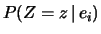 $P(Z = z \mid e_i)$